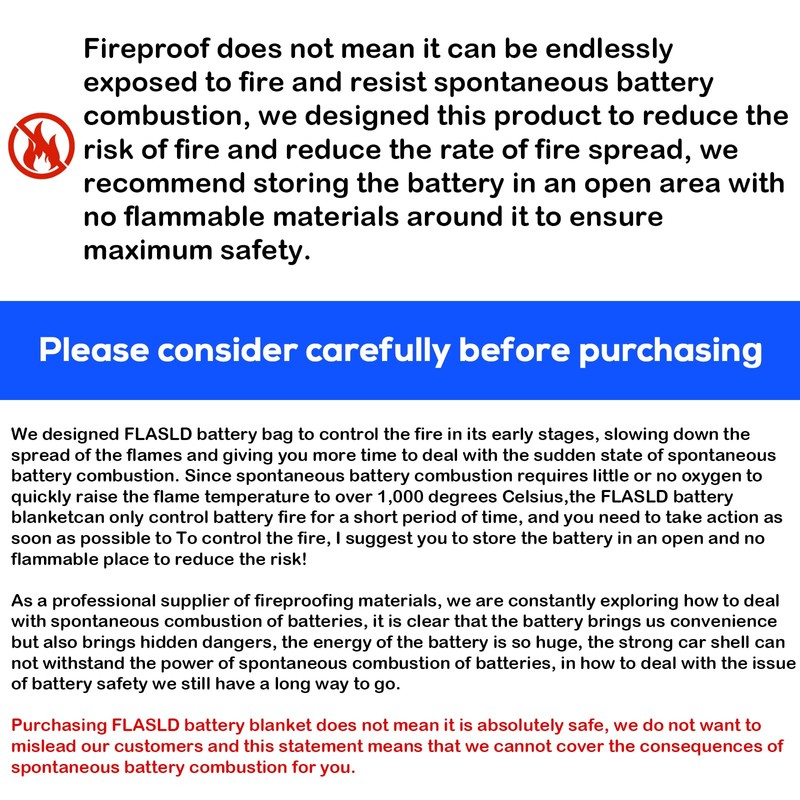 Fireproof does not mean it can be endlessly exposed to fire and resist spontaneous battery combustion, we designed this product to reduce the risk of fire and reduce the rate of fire spread, we recommend storing the battery in an open area with no flammable materials around it to ensure maximum safety.

Please consider carefully before purchasing

We designed FLASLD battery bag to control the fire in its early stages, slowing down the spread of the flames and giving you more time to deal with the sudden state of spontaneous battery combustion. Since spontaneous battery combustion requires little or no oxygen to quickly raise the flame temperature to over 1,000 degrees Celsius,the FLASLD battery blanketcan only control battery fire for a short period of time, and you need to take action as soon as possible to To control the fire, I suggest you to store the battery in an open and no flammable place to reduce the risk!

As a professional supplier of fireproofing materials, we are constantly exploring how to deal with spontaneous combustion of batteries, it is clear that the battery brings us convenience but also brings hidden dangers, the energy of the battery is so huge, the strong car shell can not withstand the power of spontaneous combustion of batteries, in how to deal with the issue of battery safety we still have a long way to go.

Purchasing FLASLD battery blanket does not mean it is absolutely safe, we do not want to mislead our customers and this statement means that we cannot cover the consequences of spontaneous battery combustion for you.